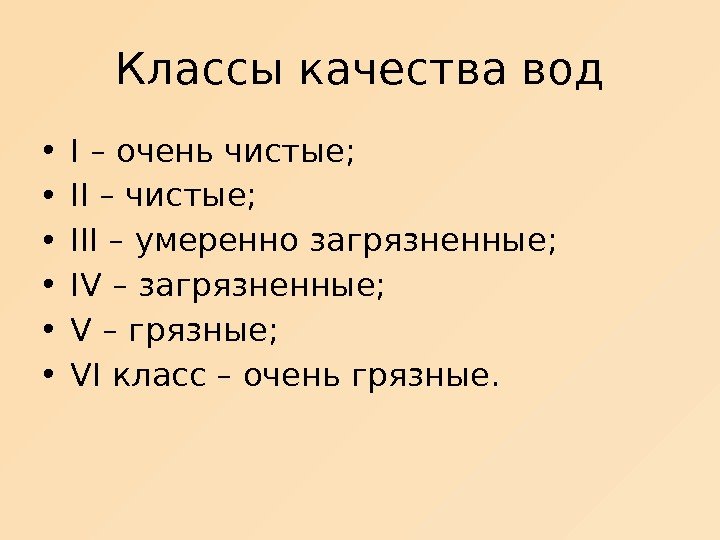 Классы качества вод

• I – очень чистые;
• II – чистые;
• III – умеренно загрязненные;
• IV – загрязненные;
• V – грязные;
• VI класс – очень грязные.